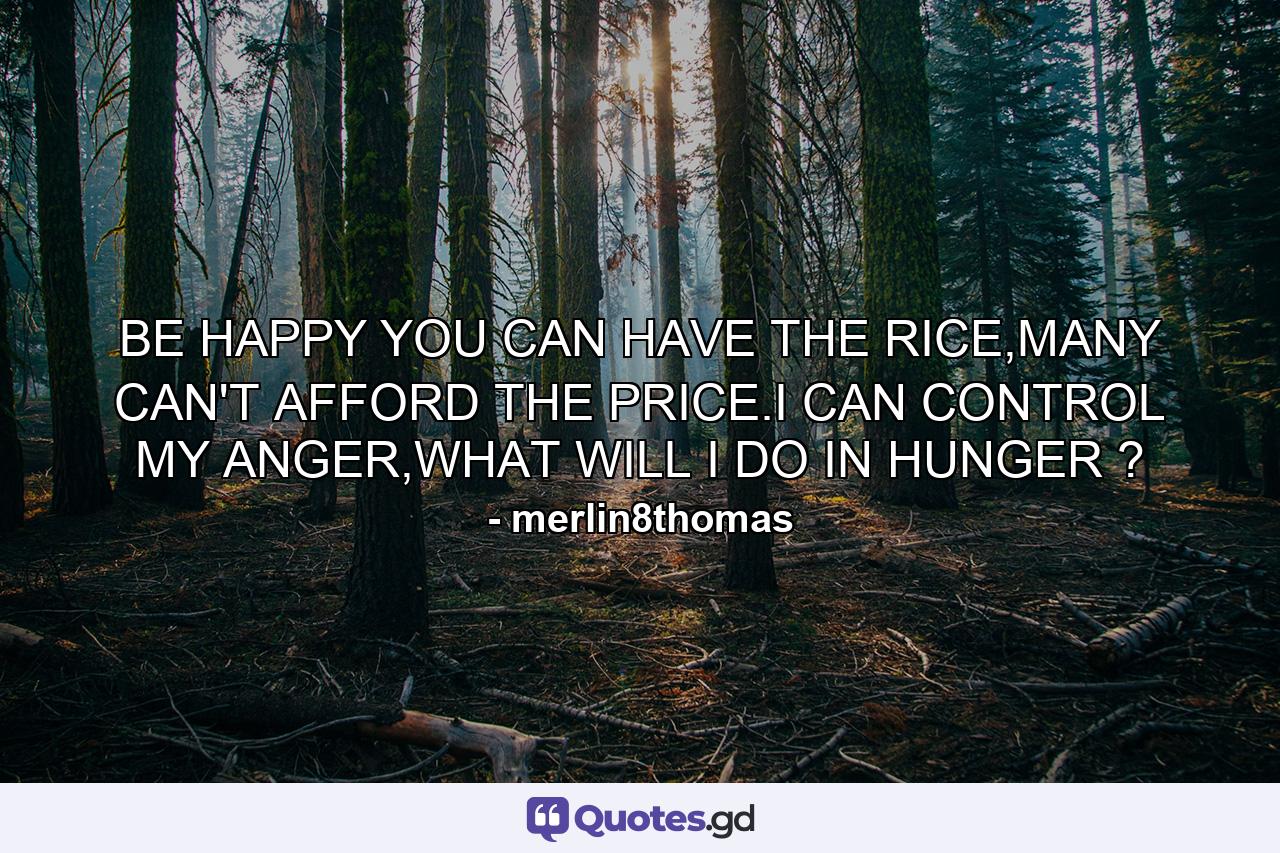 BE HAPPY YOU CAN HAVE THE RICE,MANY CAN'T AFFORD THE PRICE.I CAN CONTROL MY ANGER,WHAT WILL I DO IN HUNGER ?

- merlin8thomas

Quotes.gd